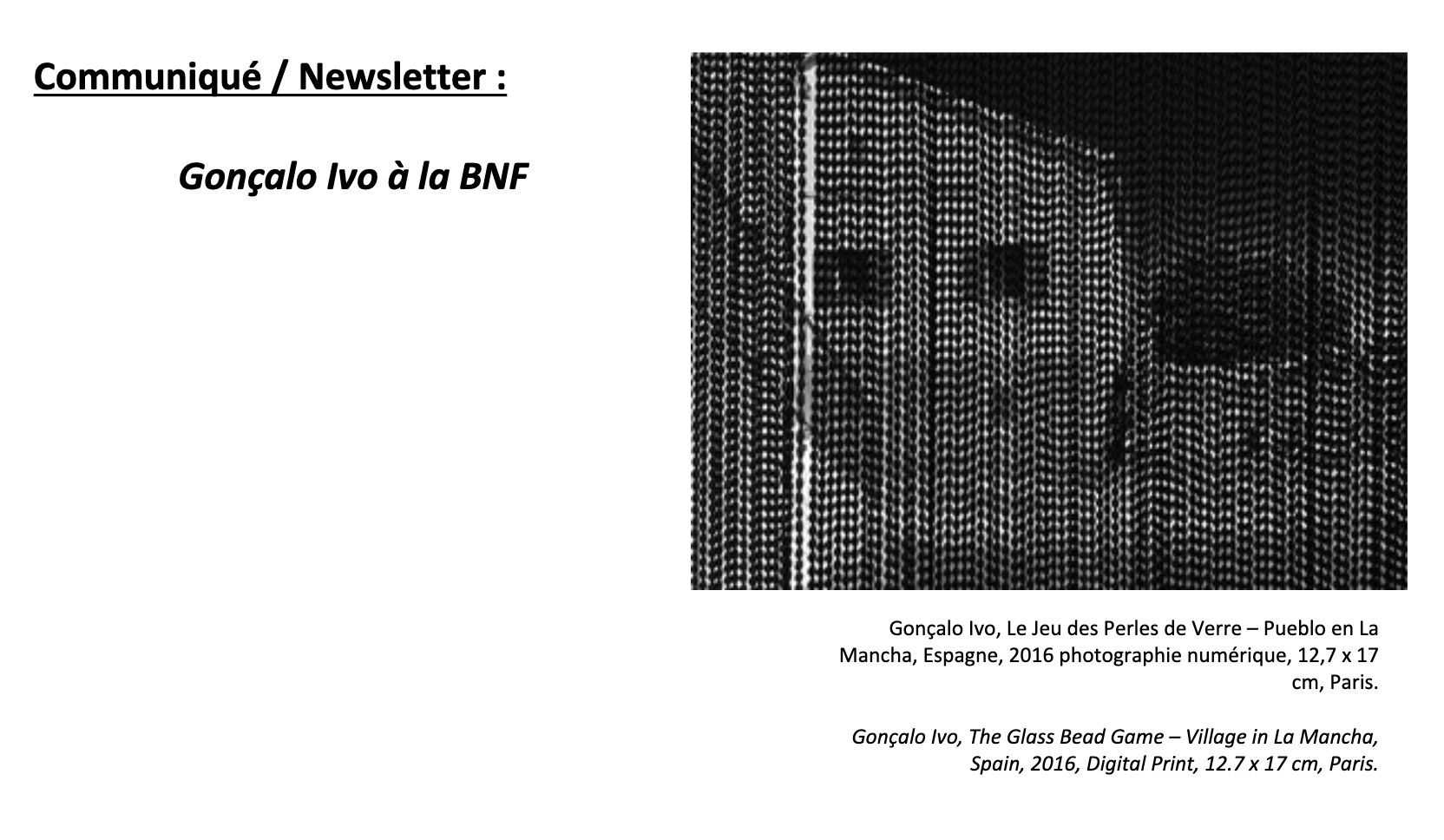 Communiqué / Newsletter :

Gonçalo Ivo à la BNF

Gonçalo Ivo, Le Jeu des Perles de Verre – Pueblo en La Mancha, Espagne, 2016 photographie numérique, 12,7 x 17 cm, Paris.

Gonçalo Ivo, The Glass Bead Game – Village in La Mancha, Spain, 2016, Digital Print, 12.7 x 17 cm, Paris.